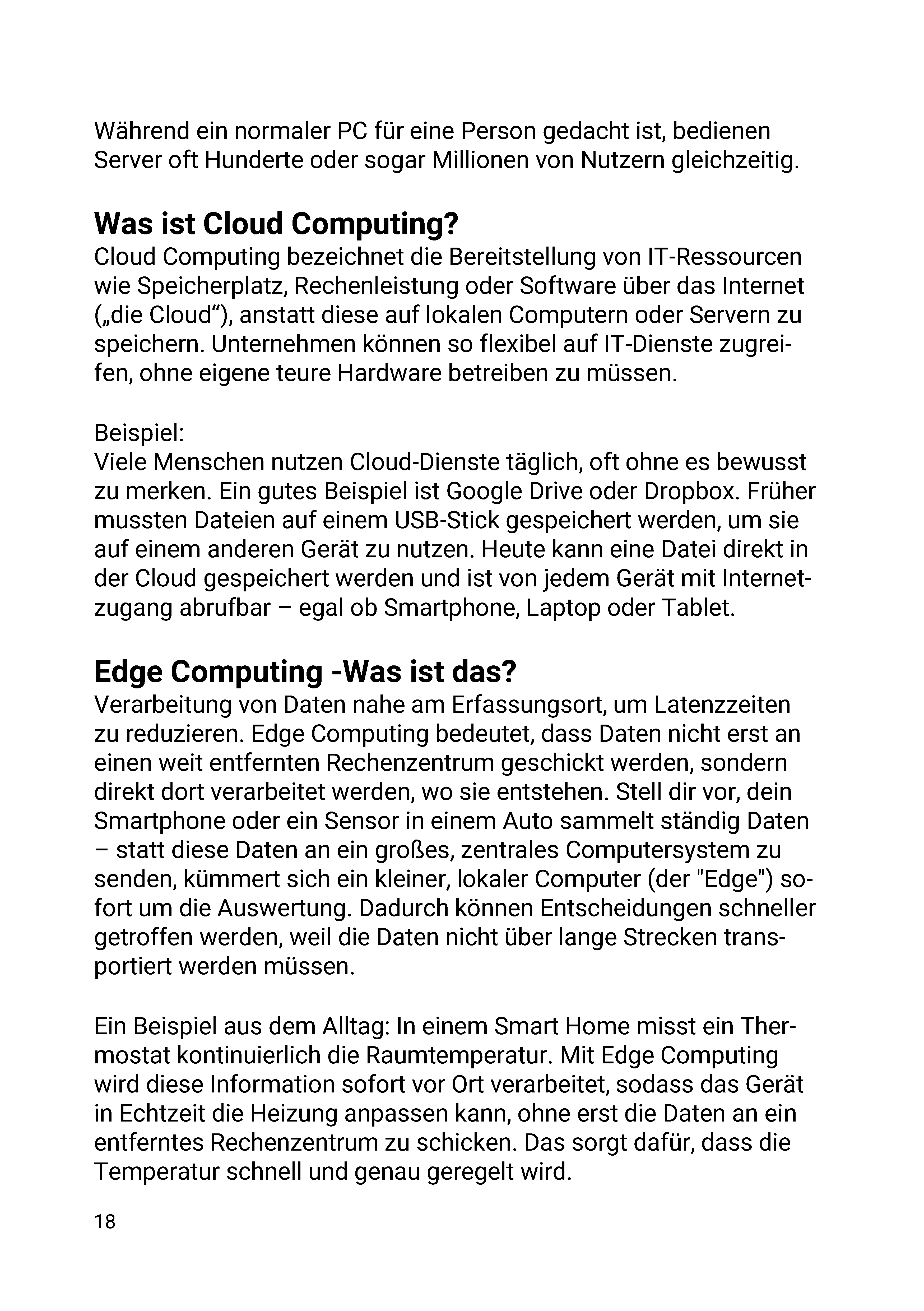 Während ein normaler PC für eine Person gedacht ist, bedienen Server oft Hunderte oder sogar Millionen von Nutzern gleichzeitig.

Was ist Cloud Computing?

Cloud Computing bezeichnet die Bereitstellung von IT-Ressourcen wie Speicherplatz, Rechenleistung oder Software über das Internet („die Cloud“), anstatt diese auf lokalen Computern oder Servern zu speichern. Unternehmen können so flexibel auf IT-Dienste zugreifen, ohne eigene teure Hardware betreiben zu müssen.

Beispiel:
Viele Menschen nutzen Cloud-Dienste täglich, oft ohne es bewusst zu merken. Ein gutes Beispiel ist Google Drive oder Dropbox. Früher mussten Dateien auf einem USB-Stick gespeichert werden, um sie auf einem anderen Gerät zu nutzen. Heute kann eine Datei direkt in der Cloud gespeichert werden und ist von jedem Gerät mit Internetzugang abrufbar – egal ob Smartphone, Laptop oder Tablet.

Edge Computing -Was ist das?

Verarbeitung von Daten nahe am Erfassungsort, um Latenzzeiten zu reduzieren. Edge Computing bedeutet, dass Daten nicht erst an einen weit entfernten Rechenzentrum geschickt werden, sondern direkt dort verarbeitet werden, wo sie entstehen. Stell dir vor, dein Smartphone oder ein Sensor in einem Auto sammelt ständig Daten – statt diese Daten an ein großes, zentrales Computersystem zu senden, kümmert sich ein kleiner, lokaler Computer (der "Edge") sofort um die Auswertung. Dadurch können Entscheidungen schneller getroffen werden, weil die Daten nicht über lange Strecken transportiert werden müssen.

Ein Beispiel aus dem Alltag: In einem Smart Home misst ein Thermostat kontinuierlich die Raumtemperatur. Mit Edge Computing wird diese Information sofort vor Ort verarbeitet, sodass das Gerät in Echtzeit die Heizung anpassen kann, ohne erst die Daten an ein entferntes Rechenzentrum zu schicken. Das sorgt dafür, dass die Temperatur schnell und genau geregelt wird.

18